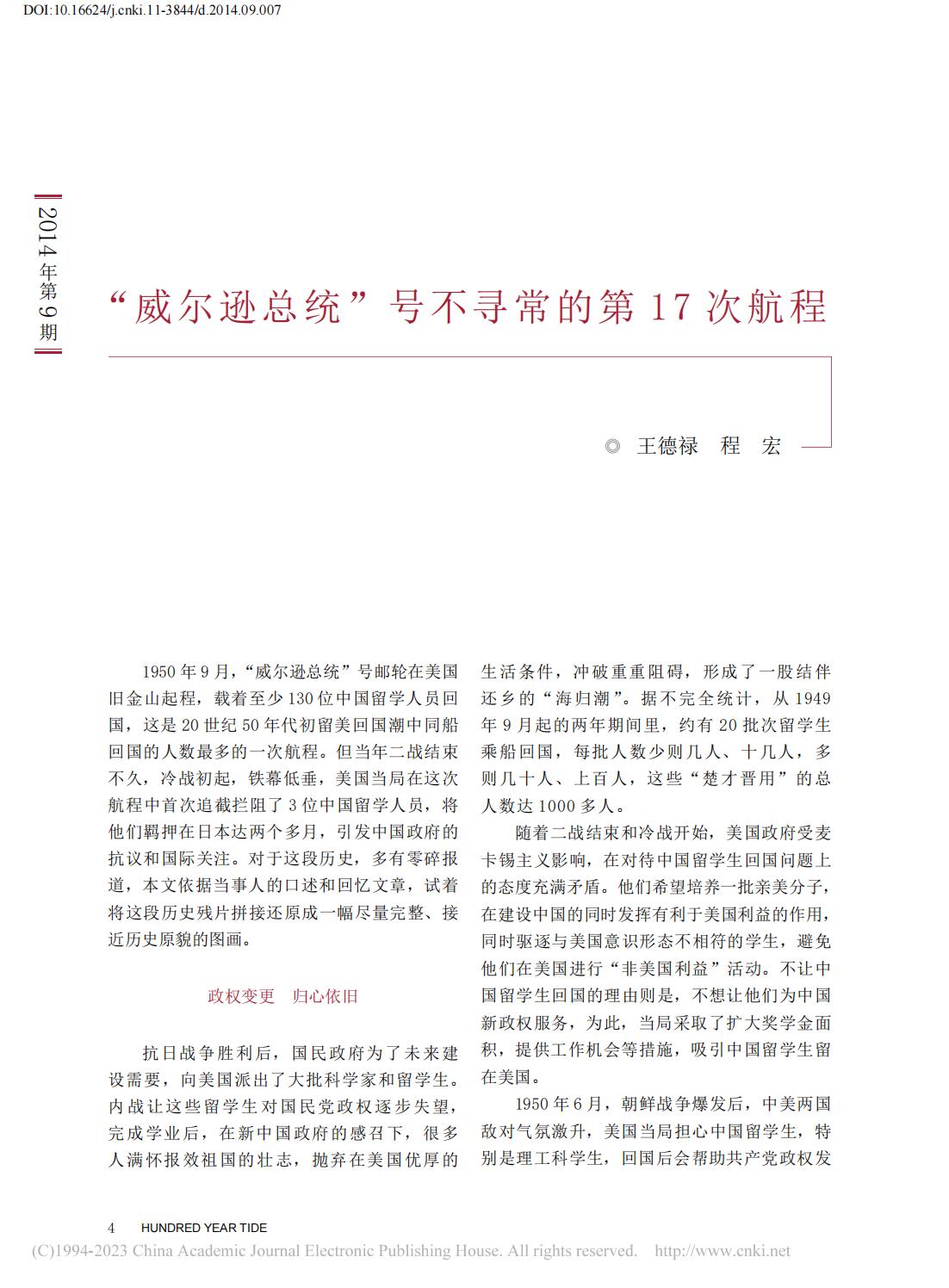 DOI:10.16624/j.cnki.11-3844/d.2014.09.007

2014年第9期

“威尔逊总统”号不寻常的第17次航程

◎ 王德禄 程 宏

1950年9月，“威尔逊总统”号邮轮在美国旧金山起程，载着至少130位中国留学人员回国，这是20世纪50年代初留美回国潮中同船回国的人数最多的一次航程。但当年二战结束不久，冷战初起，铁幕低垂，美国当局在这次航程中首次追截拦阻了3位中国留学人员，将他们羁押在日本达两个多月，引发中国政府的抗议和国际关注。对于这段历史，多有零碎报道，本文依据当事人的口述和回忆文章，试着将这段历史残片拼接还原成一幅尽量完整、接近历史原貌的图画。

政权变更 归心依旧

抗日战争胜利后，国民政府为了未来建设需要，向美国派出了大批科学家和留学生。内战让这些留学生对国民党政权逐步失望，完成学业后，在新中国政府的感召下，很多人满怀报效祖国的壮志，抛弃在美国优厚的生活条件，冲破重重阻碍，形成了一股结伴还乡的“海归潮”。据不完全统计，从1949年9月起的两年期间里，约有20批次留学生乘船回国，每批人数少则几人、十几人，多则几十人、上百人，这些“楚才晋用”的总人数达1000多人。

随着二战结束和冷战开始，美国政府受麦卡锡主义影响，在对待中国留学生回国问题上的态度充满矛盾。他们希望培养一批亲美分子，在建设中国的同时发挥有利于美国利益的作用，同时驱逐与美国意识形态不相符的学生，避免他们在美国进行“非美国利益”活动。不让中国留学生回国的理由则是，不想让他们为中国新政权服务，为此，当局采取了扩大奖学金面积，提供工作机会等措施，吸引中国留学生留在美国。

1950年6月，朝鲜战争爆发后，中美两国敌对气氛激升，美国当局担心中国留学生，特别是理工科学生，回国后会帮助共产党政权发

4 HUNDRED YEAR TIDE

(C)1994-2023 China Academic Journal Electronic Publishing House. All rights reserved. http://www.cnki.net